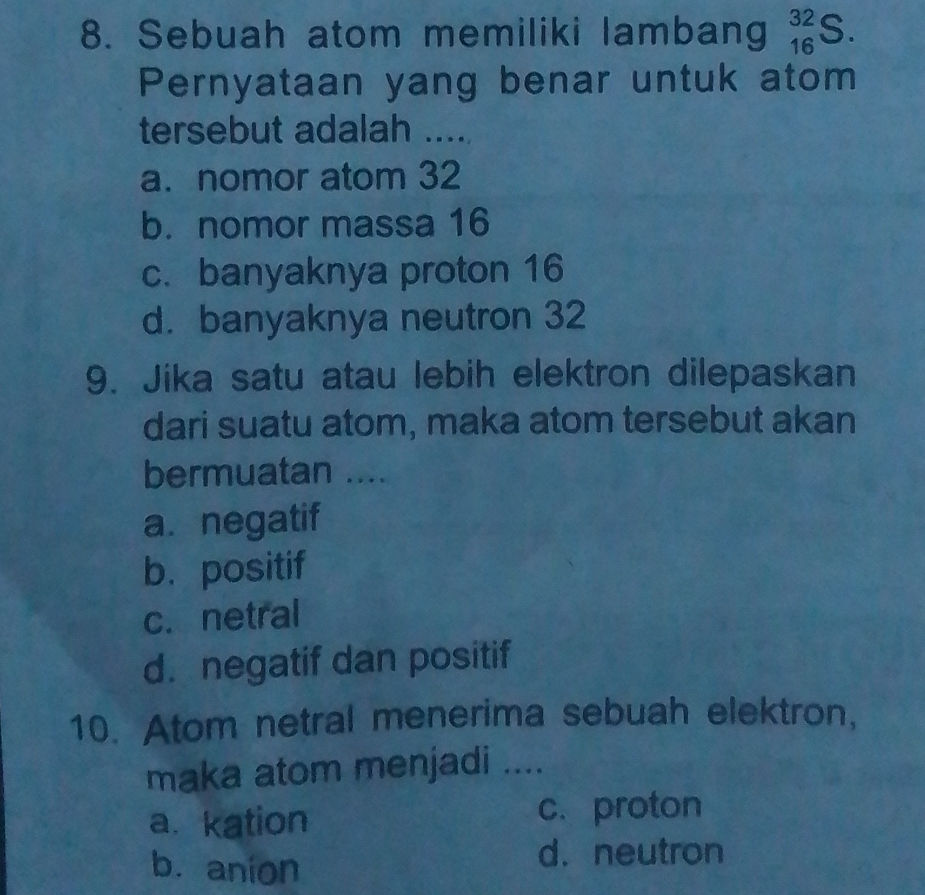 8. Sebuah atom memiliki lambang $^{32}_{16}S$. Pernyataan yang benar untuk atom tersebut adalah ....
a. nomor atom 32
b. nomor massa 16
c. banyaknya proton 16
d. banyaknya neutron 32

9. Jika satu atau lebih elektron dilepaskan dari suatu atom, maka atom tersebut akan bermuatan ....
a. negatif
b. positif
c. netral
d. negatif dan positif

10. Atom netral menerima sebuah elektron, maka atom menjadi ....
a. kation
b. anion
c. proton
d. neutron